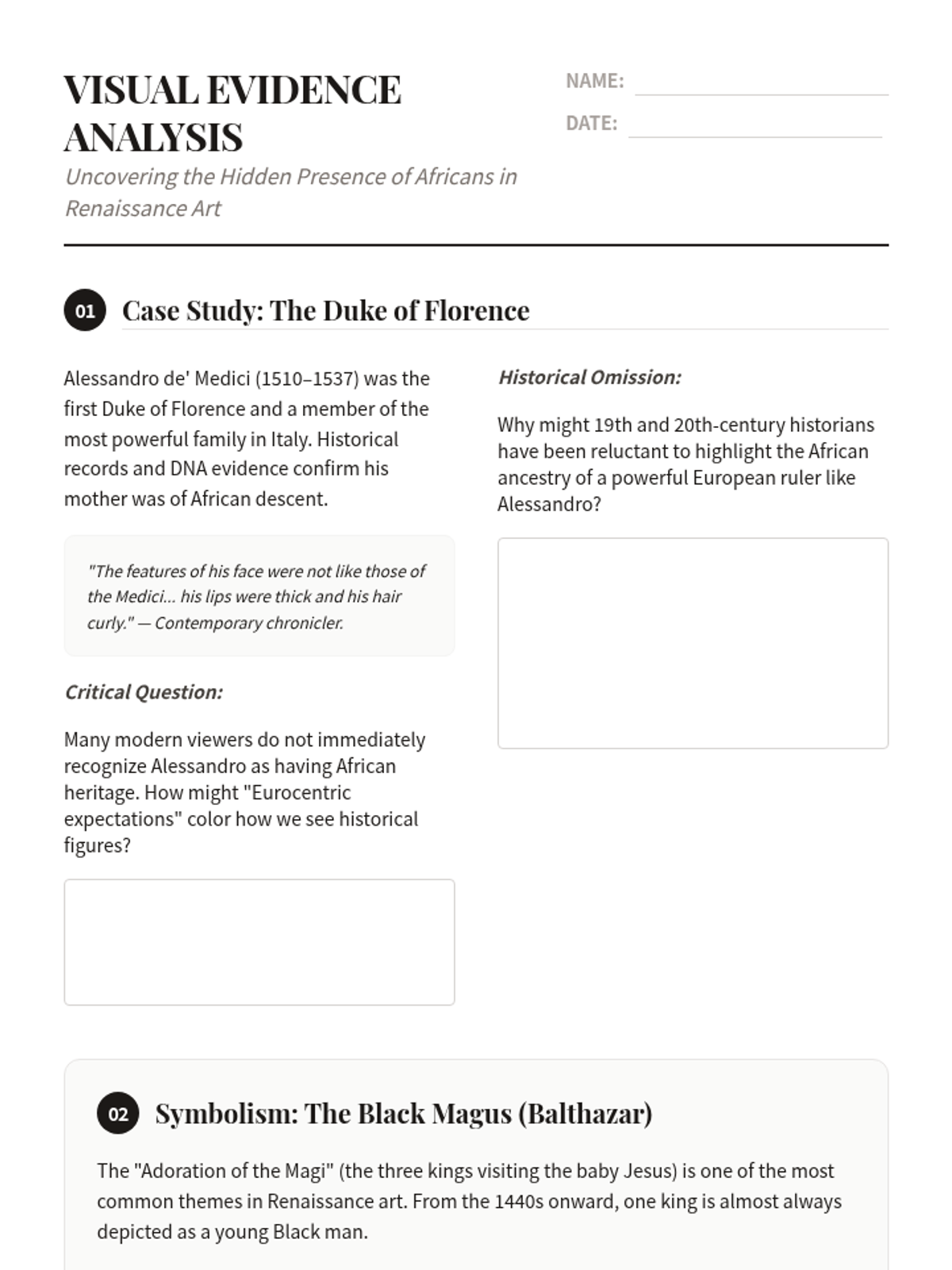 VISUAL EVIDENCE ANALYSIS

Uncovering the Hidden Presence of Africans in Renaissance Art

NAME:

DATE:

01 Case Study: The Duke of Florence

Alessandro de' Medici (1510–1537) was the first Duke of Florence and a member of the most powerful family in Italy. Historical records and DNA evidence confirm his mother was of African descent.

"The features of his face were not like those of the Medici... his lips were thick and his hair curly." — Contemporary chronicler.

Critical Question:

Many modern viewers do not immediately recognize Alessandro as having African heritage. How might "Eurocentric expectations" color how we see historical figures?

Historical Omission:

Why might 19th and 20th-century historians have been reluctant to highlight the African ancestry of a powerful European ruler like Alessandro?

02 Symbolism: The Black Magus (Balthazar)

The "Adoration of the Magi" (the three kings visiting the baby Jesus) is one of the most common themes in Renaissance art. From the 1440s onward, one king is almost always depicted as a young Black man.